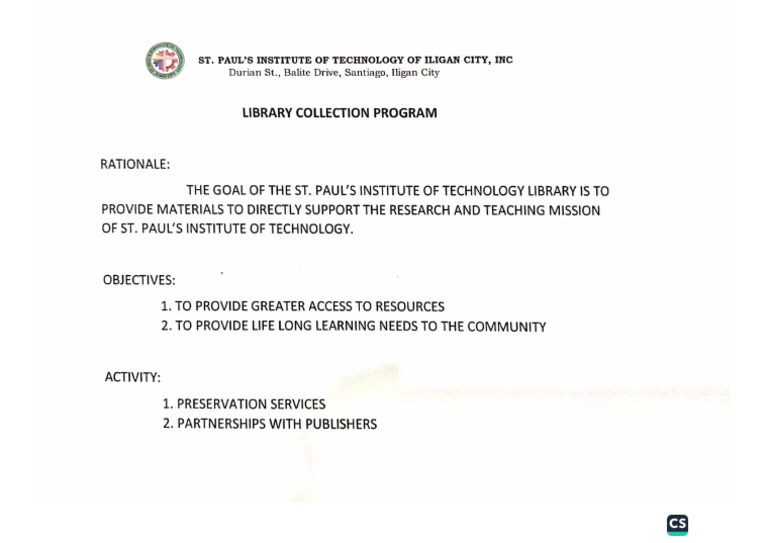 ST. PAUL'S INSTITUTE OF TECHNOLOGY OF ILIGAN CITY, INC
Durian St., Balite Drive, Santiago, Iligan City

LIBRARY COLLECTION PROGRAM

RATIONALE:

THE GOAL OF THE ST. PAUL'S INSTITUTE OF TECHNOLOGY LIBRARY IS TO PROVIDE MATERIALS TO DIRECTLY SUPPORT THE RESEARCH AND TEACHING MISSION OF ST. PAUL'S INSTITUTE OF TECHNOLOGY.

OBJECTIVES:

1. TO PROVIDE GREATER ACCESS TO RESOURCES
2. TO PROVIDE LIFE LONG LEARNING NEEDS TO THE COMMUNITY

ACTIVITY:

1. PRESERVATION SERVICES
2. PARTNERSHIPS WITH PUBLISHERS

CS